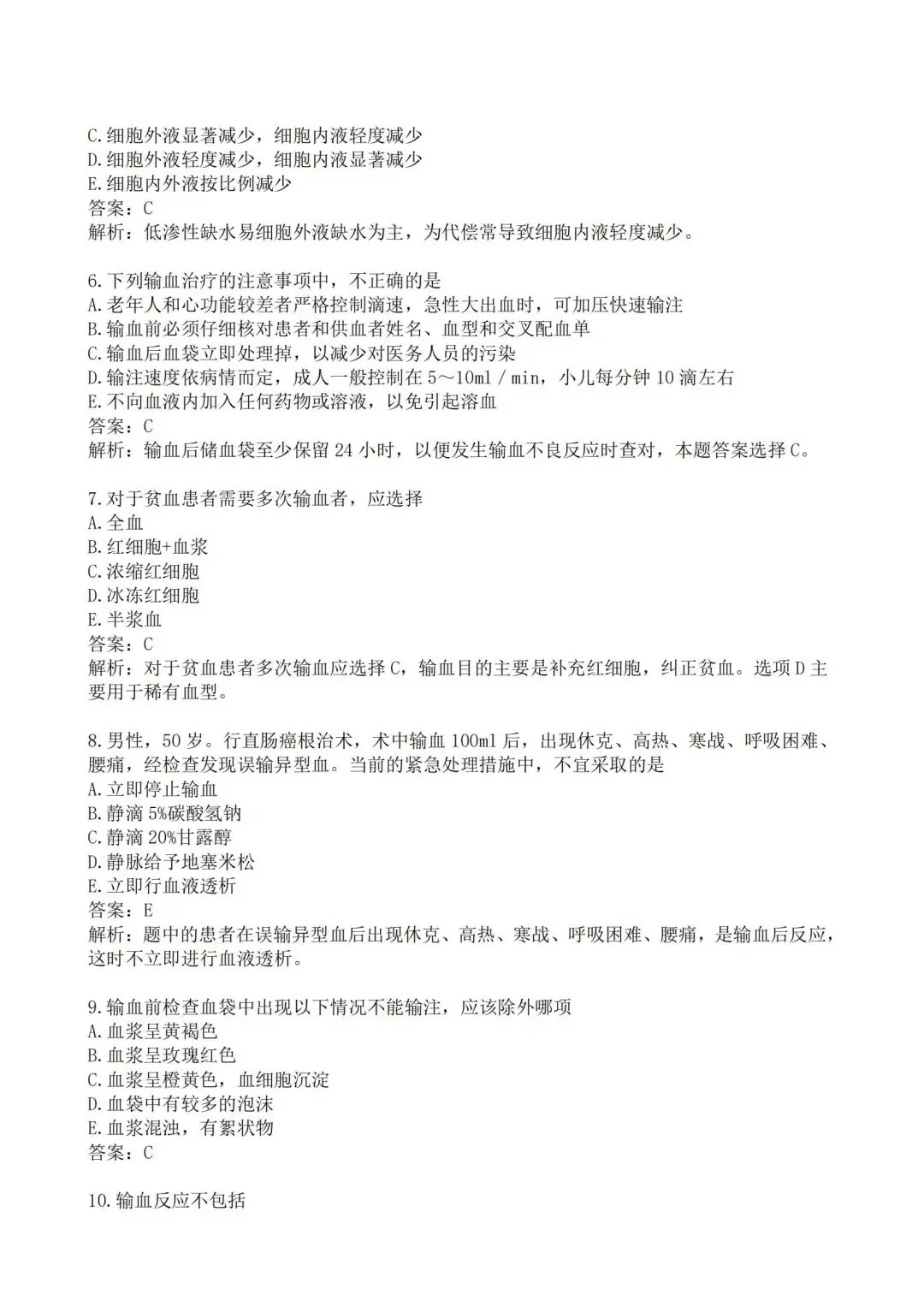 C.细胞外液显著减少，细胞内液轻度减少
D.细胞外液轻度减少，细胞内液显著减少
E.细胞内外液按比例减少
答案：C
解析：低渗性缺水易细胞外液缺水为主，为代偿常导致细胞内液轻度减少。

6.下列输血治疗的注意事项中，不正确的是
A.老年人和心功能较差者严格控制滴速，急性大出血时，可加压快速输注
B.输血前必须仔细核对患者和供血者姓名、血型和交叉配血单
C.输血后血袋立即处理掉，以减少对医务人员的污染
D.输注速度依病情而定，成人一般控制在5～10ml / min，小儿每分钟10滴左右
E.不向血液内加入任何药物或溶液，以免引起溶血
答案：C
解析：输血后储血袋至少保留24小时，以便发生输血不良反应时查对，本题答案选择C。

7.对于贫血患者需要多次输血者，应选择
A.全血
B.红细胞+血浆
C.浓缩红细胞
D.冰冻红细胞
E.半浆血
答案：C
解析：对于贫血患者多次输血应选择C，输血目的主要是补充红细胞，纠正贫血。选项D主要用于稀有血型。

8.男性，50岁。行直肠癌根治术，术中输血100ml后，出现休克、高热、寒战、呼吸困难、腰痛，经检查发现误输异型血。当前的紧急处理措施中，不宜采取的是
A.立即停止输血
B.静滴5%碳酸氢钠
C.静滴20%甘露醇
D.静脉给予地塞米松
E.立即行血液透析
答案：E
解析：题中的患者在误输异型血后出现休克、高热、寒战、呼吸困难、腰痛，是输血后反应，这时不立即进行血液透析。

9.输血前检查血袋中出现以下情况不能输注，应该除外哪项
A.血浆呈黄褐色
B.血浆呈玫瑰红色
C.血浆呈橙黄色，血细胞沉淀
D.血袋中有较多的泡沫
E.血浆混浊，有絮状物
答案：C

10.输血反应不包括